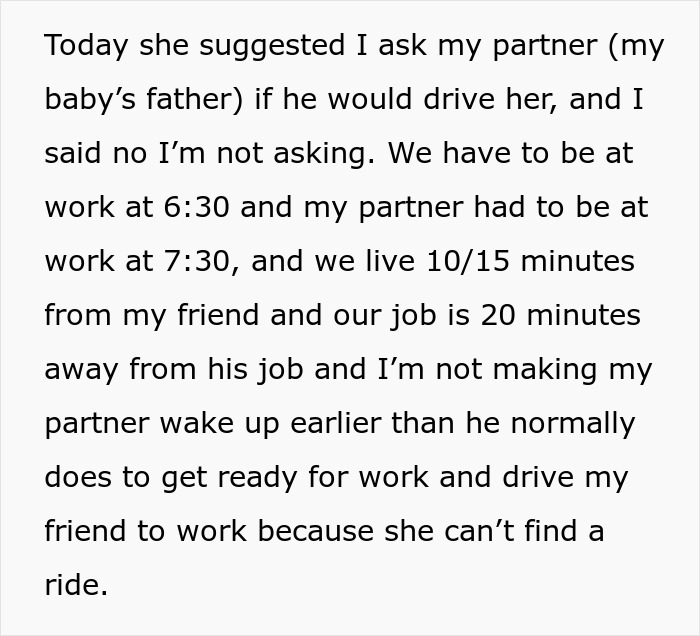 Today she suggested I ask my partner (my baby’s father) if he would drive her, and I said no I’m not asking. We have to be at work at 6:30 and my partner had to be at work at 7:30, and we live 10/15 minutes from my friend and our job is 20 minutes away from his job and I’m not making my partner wake up earlier than he normally does to get ready for work and drive my friend to work because she can’t find a ride.